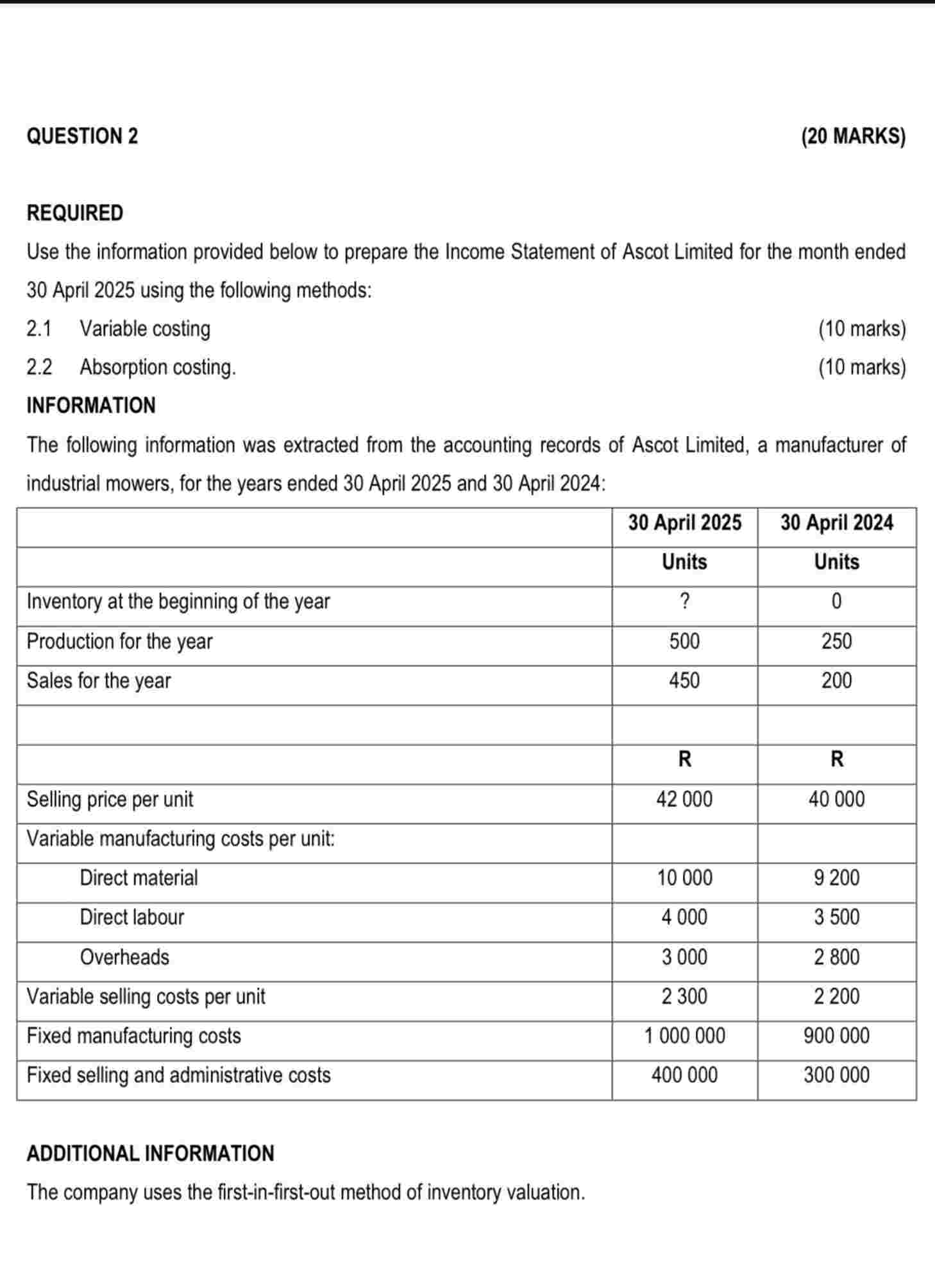 QUESTION 2 (20 MARKS)

REQUIRED

Use the information provided below to prepare the Income Statement of Ascot Limited for the month ended 30 April 2025 using the following methods:

2.1 Variable costing (10 marks)

2.2 Absorption costing. (10 marks)

INFORMATION

The following information was extracted from the accounting records of Ascot Limited, a manufacturer of industrial mowers, for the years ended 30 April 2025 and 30 April 2024:

| | 30 April 2025 | 30 April 2024 |
|---|---|---|
| | Units | Units |
| Inventory at the beginning of the year | ? | 0 |
| Production for the year | 500 | 250 |
| Sales for the year | 450 | 200 |
| | | |
| | R | R |
| Selling price per unit | 42 000 | 40 000 |
| Variable manufacturing costs per unit: | | |
| Direct material | 10 000 | 9 200 |
| Direct labour | 4 000 | 3 500 |
| Overheads | 3 000 | 2 800 |
| Variable selling costs per unit | 2 300 | 2 200 |
| Fixed manufacturing costs | 1 000 000 | 900 000 |
| Fixed selling and administrative costs | 400 000 | 300 000 |

ADDITIONAL INFORMATION

The company uses the first-in-first-out method of inventory valuation.